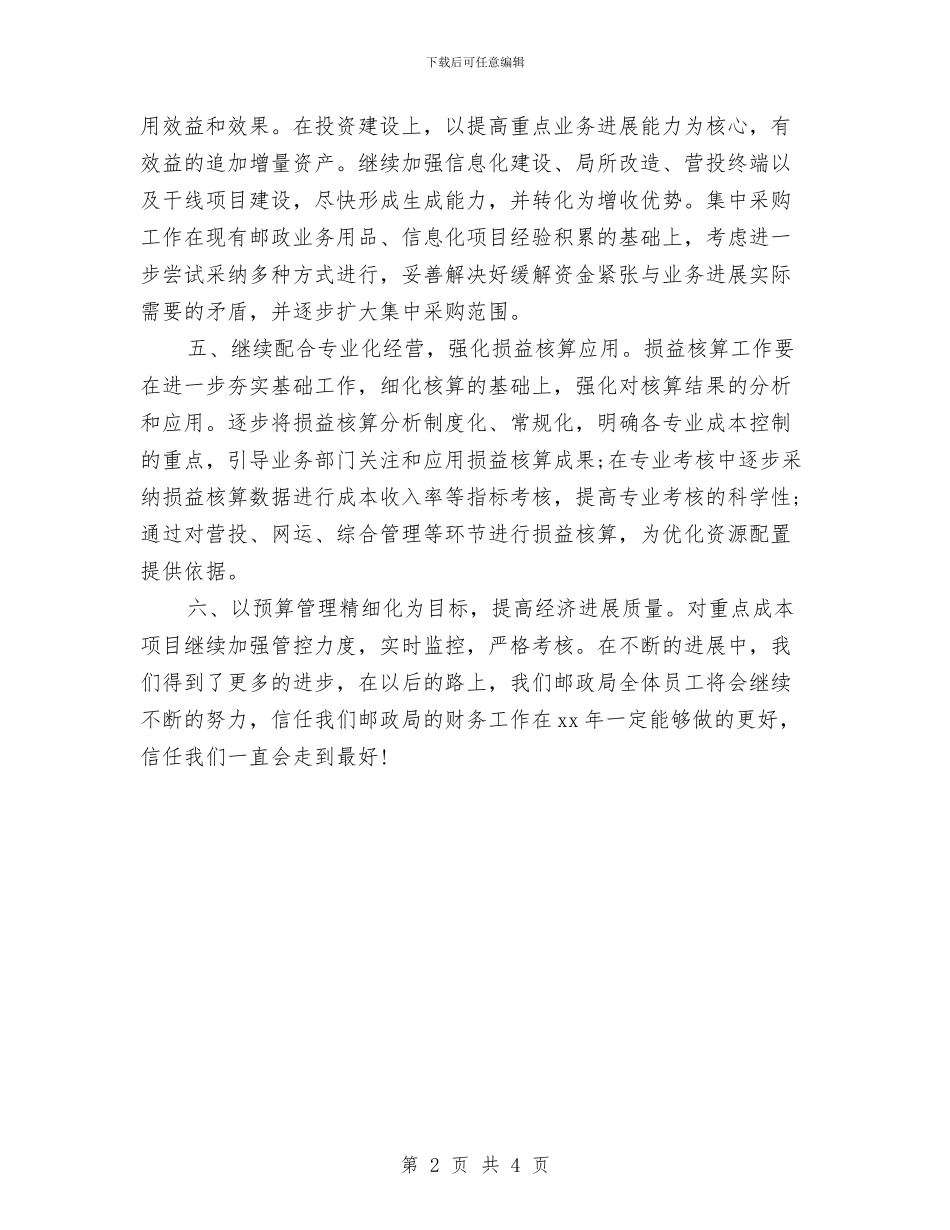 下载后可任意编辑

用效益和效果。在投资建设上，以提高重点业务进展能力为核心，有效益的追加增量资产。继续加强信息化建设、局所改造、营投终端以及干线项目建设，尽快形成生成能力，并转化为增收优势。集中采购工作在现有邮政业务用品、信息化项目经验积累的基础上，考虑进一步尝试采纳多种方式进行，妥善解决好缓解资金紧张与业务进展实际需要的矛盾，并逐步扩大集中采购范围。

五、继续配合专业化经营，强化损益核算应用。损益核算工作要在进一步夯实基础工作，细化核算的基础上，强化对核算结果的分析和应用。逐步将损益核算分析制度化、常规化，明确各专业成本控制的重点，引导业务部门关注和应用损益核算成果;在专业考核中逐步采纳损益核算数据进行成本收入率等指标考核，提高专业考核的科学性;通过对营投、网运、综合管理等环节进行损益核算，为优化资源配置提供依据。

六、以预算管理精细化为目标，提高经济进展质量。对重点成本项目继续加强管控力度，实时监控，严格考核。在不断的进展中，我们得到了更多的进步，在以后的路上，我们邮政局全体员工将会继续不断的努力，信任我们邮政局的财务工作在xx年一定能够做的更好，信任我们一直会走到最好!

第 2 页 共 4 页